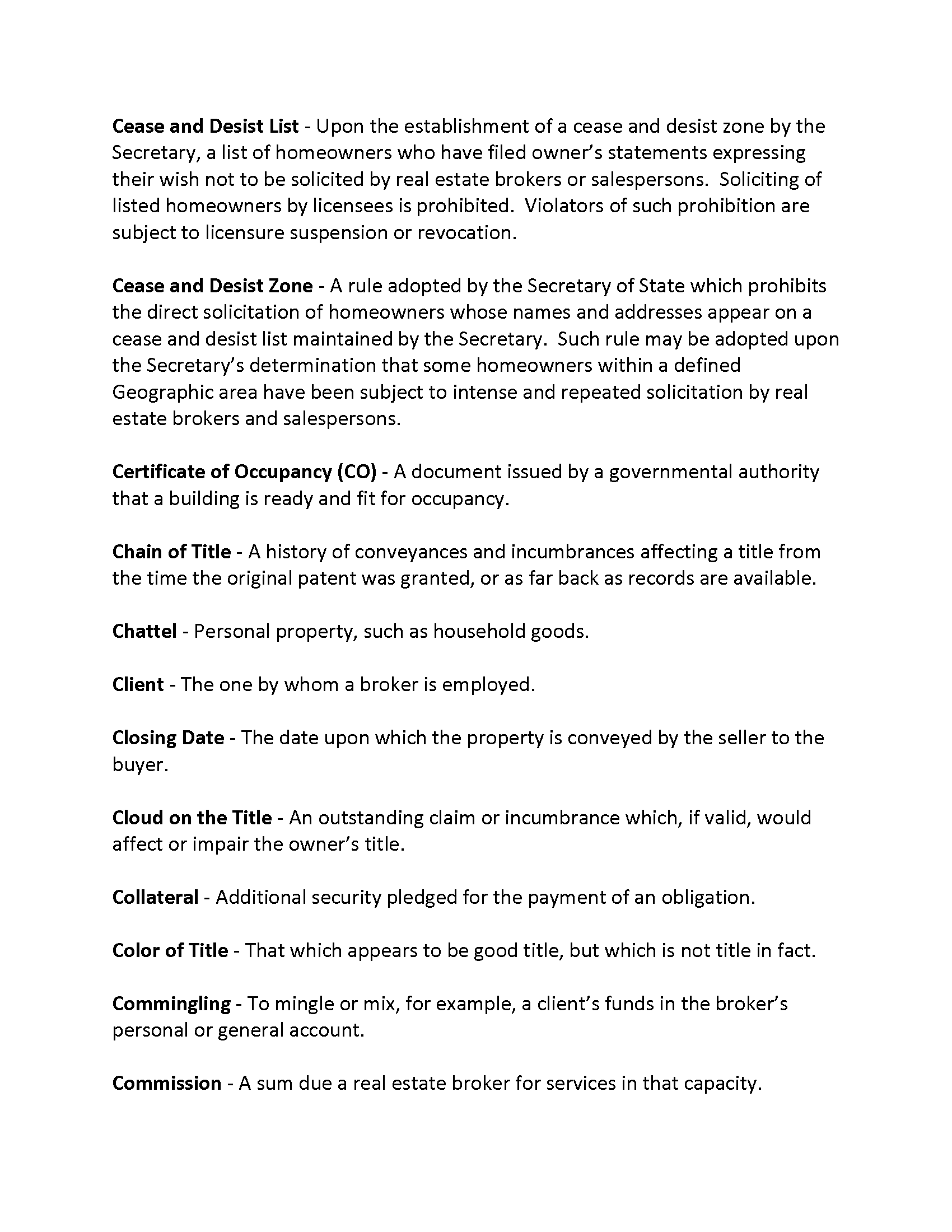 Cease and Desist List - Upon the establishment of a cease and desist zone by the Secretary, a list of homeowners who have filed owner's statements expressing their wish not to be solicited by real estate brokers or salespersons. Soliciting of listed homeowners by licensees is prohibited. Violators of such prohibition are subject to licensure suspension or revocation.

Cease and Desist Zone - A rule adopted by the Secretary of State which prohibits the direct solicitation of homeowners whose names and addresses appear on a cease and desist list maintained by the Secretary. Such rule may be adopted upon the Secretary's determination that some homeowners within a defined Geographic area have been subject to intense and repeated solicitation by real estate brokers and salespersons.

Certificate of Occupancy (CO) - A document issued by a governmental authority that a building is ready and fit for occupancy.

Chain of Title - A history of conveyances and incumbrances affecting a title from the time the original patent was granted, or as far back as records are available.

Chattel - Personal property, such as household goods.

Client - The one by whom a broker is employed.

Closing Date - The date upon which the property is conveyed by the seller to the buyer.

Cloud on the Title - An outstanding claim or incumbrance which, if valid, would affect or impair the owner's title.

Collateral - Additional security pledged for the payment of an obligation.

Color of Title - That which appears to be good title, but which is not title in fact.

Commingling - To mingle or mix, for example, a client's funds in the broker's personal or general account.

Commission - A sum due a real estate broker for services in that capacity.